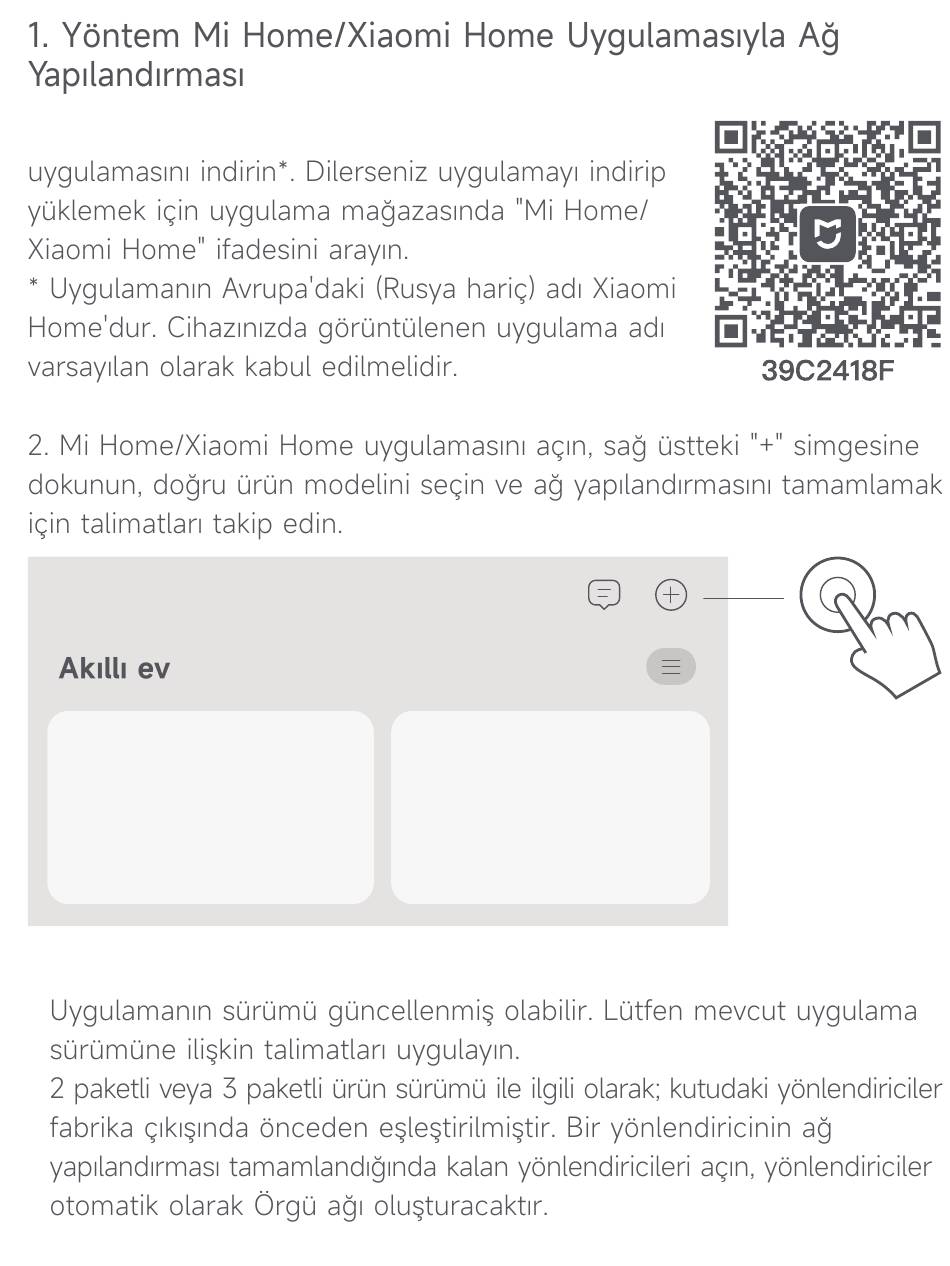 1. Yöntem Mi Home/Xiaomi Home Uygulamasıyla Ağ Yapılandırması

uygulamasını indirin*. Dilerseniz uygulamayı indirip yüklemek için uygulama mağazasında "Mi Home/ Xiaomi Home" ifadesini arayın.
* Uygulamanın Avrupa'daki (Rusya hariç) adı Xiaomi Home'dur. Cihazınızda görüntülenen uygulama adı varsayılan olarak kabul edilmelidir.

39C2418F

2. Mi Home/Xiaomi Home uygulamasını açın, sağ üstteki "+" simgesine dokunun, doğru ürün modelini seçin ve ağ yapılandırmasını tamamlamak için talimatları takip edin.

Akıllı ev

Uygulamanın sürümü güncellenmiş olabilir. Lütfen mevcut uygulama sürümüne ilişkin talimatları uygulayın.
2 paketli veya 3 paketli ürün sürümü ile ilgili olarak; kutudaki yönlendiriciler fabrika çıkışında önceden eşleştirilmiştir. Bir yönlendiricinin ağ yapılandırması tamamlandığında kalan yönlendiricileri açın, yönlendiriciler otomatik olarak Örgü ağı oluşturacaktır.